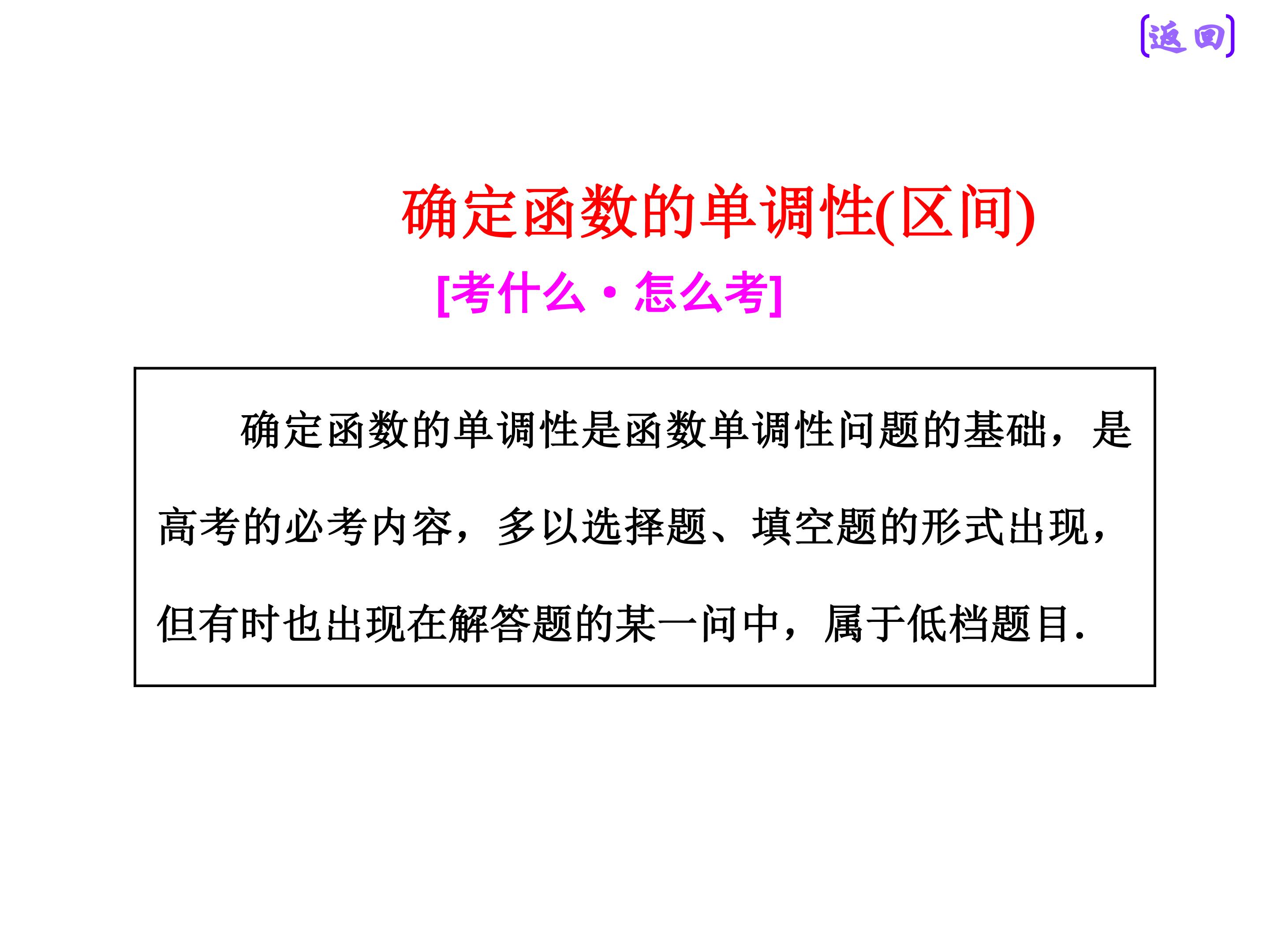 [返回]

确定函数的单调性(区间)

[考什么·怎么考]

确定函数的单调性是函数单调性问题的基础，是高考的必考内容，多以选择题、填空题的形式出现，但有时也出现在解答题的某一问中，属于低档题目.